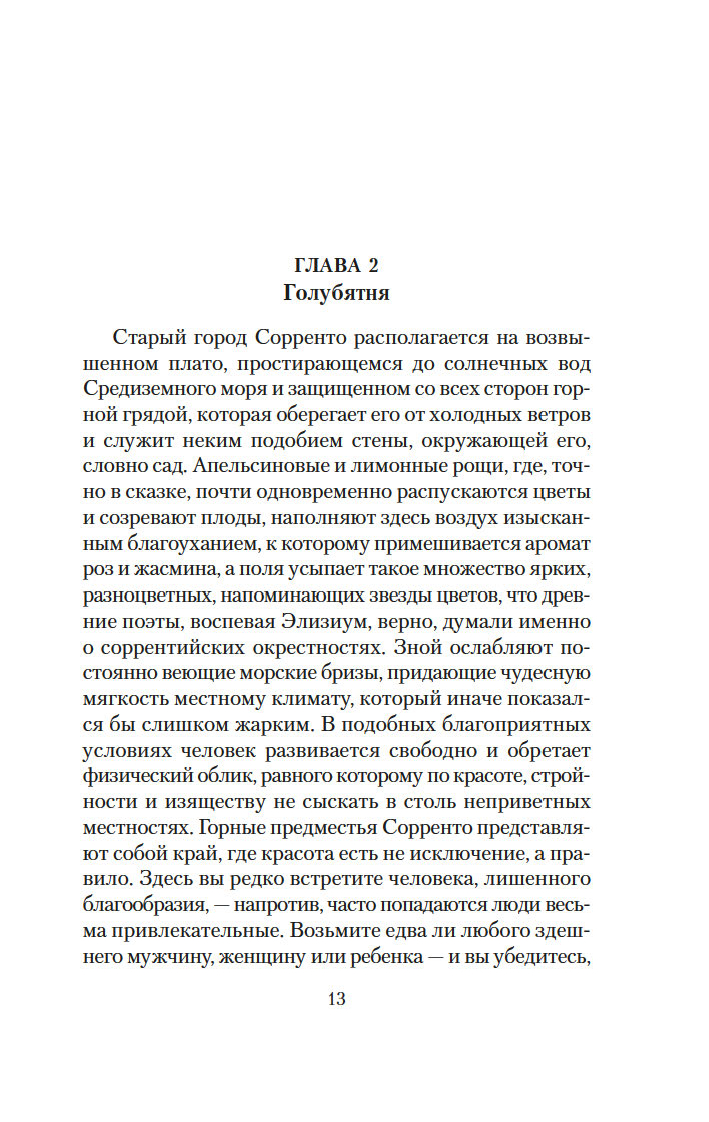 ГЛАВА 2
Голубятня

Старый город Сорренто располагается на возвышенном плато, простирающемся до солнечных вод Средиземного моря и защищенном со всех сторон горной грядой, которая оберегает его от холодных ветров и служит неким подобием стены, окружающей его, словно сад. Апельсиновые и лимонные рощи, где, точно в сказке, почти одновременно распускаются цветы и созревают плоды, наполняют здесь воздух изысканным благоуханием, к которому примешивается аромат роз и жасмина, а поля усыпает такое множество ярких, разноцветных, напоминающих звезды цветов, что древние поэты, воспевая Элизиум, верно, думали именно о соррентийских окрестностях. Зной ослабляют постоянно веющие морские бризы, придающие чудесную мягкость местному климату, который иначе показался бы слишком жарким. В подобных благоприятных условиях человек развивается свободно и обретает физический облик, равного которому по красоте, стройности и изяществу не сыскать в столь неприветных местностях. Горные предместья Сорренто представляют собой край, где красота есть не исключение, а правило. Здесь вы редко встретите человека, лишенного благообразия, — напротив, часто попадаются люди весьма привлекательные. Возьмите едва ли любого здешнего мужчину, женщину или ребенка — и вы убедитесь,

13